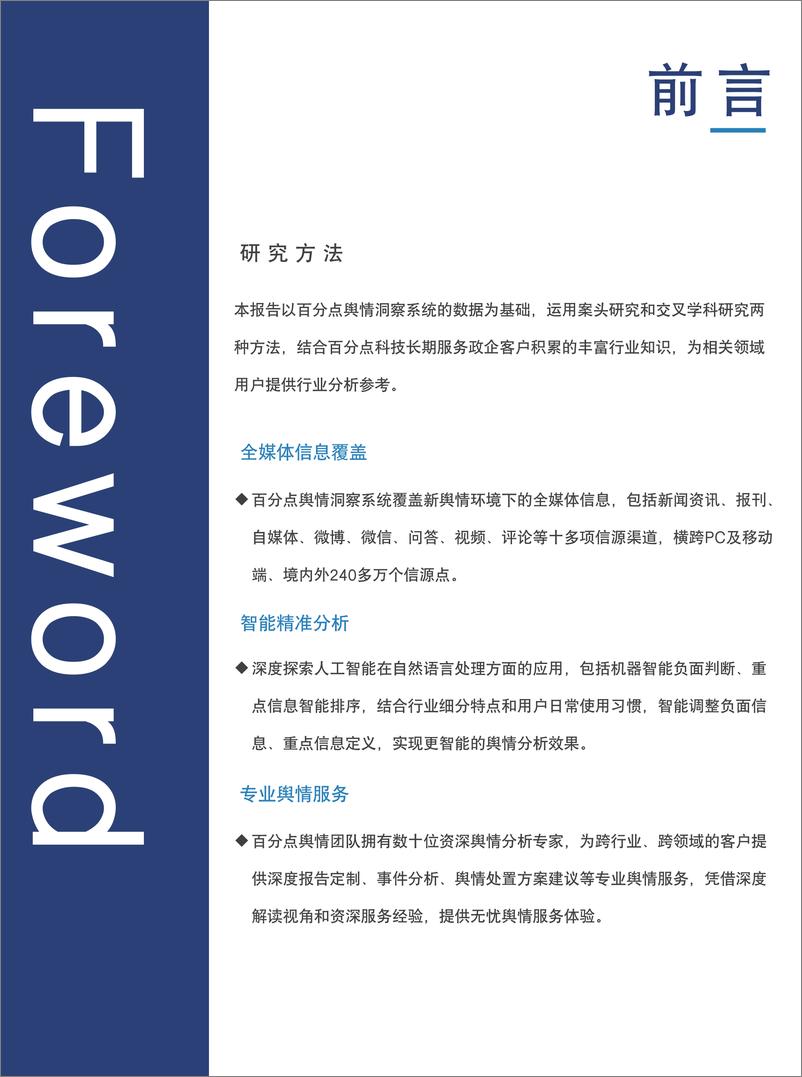 Foreword

前言

研究方法

本报告以百分点舆情洞察系统的数据为基础，运用案头研究和交叉学科研究两种方法，结合百分点科技长期服务政企客户积累的丰富行业知识，为相关领域用户提供行业分析参考。

全媒体信息覆盖

◆ 百分点舆情洞察系统覆盖新舆情环境下的全媒体信息，包括新闻资讯、报刊、自媒体、微博、微信、问答、视频、评论等十多项信源渠道，横跨PC及移动端、境内外240多万个信源点。

智能精准分析

◆ 深度探索人工智能在自然语言处理方面的应用，包括机器智能负面判断、重点信息智能排序，结合行业细分特点和用户日常使用习惯，智能调整负面信息、重点信息定义，实现更智能的舆情分析效果。

专业舆情服务

◆ 百分点舆情团队拥有数十位资深舆情分析专家，为跨行业、跨领域的客户提供深度报告定制、事件分析、舆情处置方案建议等专业舆情服务，凭借深度解读视角和资深服务经验，提供无忧舆情服务体验。